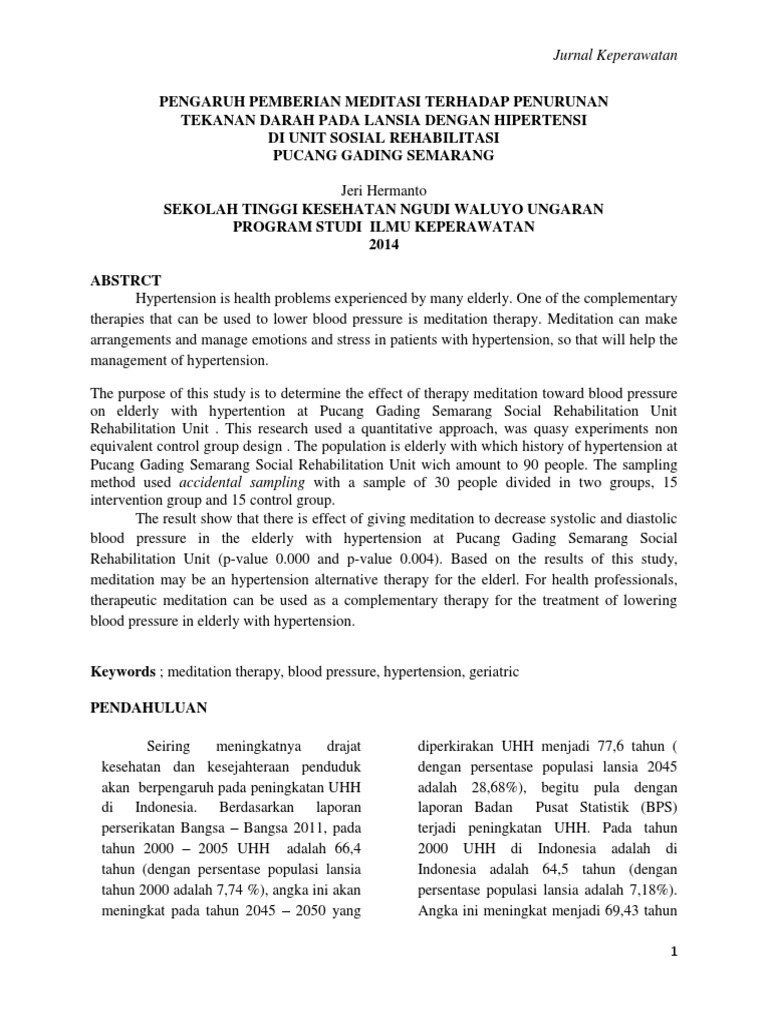 Jurnal Keperawatan

PENGARUH PEMBERIAN MEDITASI TERHADAP PENURUNAN TEKANAN DARAH PADA LANSIA DENGAN HIPERTENSI DI UNIT SOSIAL REHABILITASI PUCANG GADING SEMARANG

Jeri Hermanto
SEKOLAH TINGGI KESEHATAN NGUDI WALUYO UNGARAN
PROGRAM STUDI ILMU KEPERAWATAN
2014

ABSTRCT

Hypertension is health problems experienced by many elderly. One of the complementary therapies that can be used to lower blood pressure is meditation therapy. Meditation can make arrangements and manage emotions and stress in patients with hypertension, so that will help the management of hypertension.

The purpose of this study is to determine the effect of therapy meditation toward blood pressure on elderly with hypertention at Pucang Gading Semarang Social Rehabilitation Unit Rehabilitation Unit . This research used a quantitative approach, was quasy experiments non equivalent control group design . The population is elderly with which history of hypertension at Pucang Gading Semarang Social Rehabilitation Unit wich amount to 90 people. The sampling method used accidental sampling with a sample of 30 people divided in two groups, 15 intervention group and 15 control group.

The result show that there is effect of giving meditation to decrease systolic and diastolic blood pressure in the elderly with hypertension at Pucang Gading Semarang Social Rehabilitation Unit (p-value 0.000 and p-value 0.004). Based on the results of this study, meditation may be an hypertension alternative therapy for the elderl. For health professionals, therapeutic meditation can be used as a complementary therapy for the treatment of lowering blood pressure in elderly with hypertension.

Keywords ; meditation therapy, blood pressure, hypertension, geriatric

PENDAHULUAN

Seiring meningkatnya drajat kesehatan dan kesejahteraan penduduk akan berpengaruh pada peningkatan UHH di Indonesia. Berdasarkan laporan perserikatan Bangsa – Bangsa 2011, pada tahun 2000 – 2005 UHH adalah 66,4 tahun (dengan persentase populasi lansia tahun 2000 adalah 7,74 %), angka ini akan meningkat pada tahun 2045 – 2050 yang

diperkirakan UHH menjadi 77,6 tahun ( dengan persentase populasi lansia 2045 adalah 28,68%), begitu pula dengan laporan Badan Pusat Statistik (BPS) terjadi peningkatan UHH. Pada tahun 2000 UHH di Indonesia adalah di Indonesia adalah 64,5 tahun (dengan persentase populasi lansia adalah 7,18%). Angka ini meningkat menjadi 69,43 tahun

1